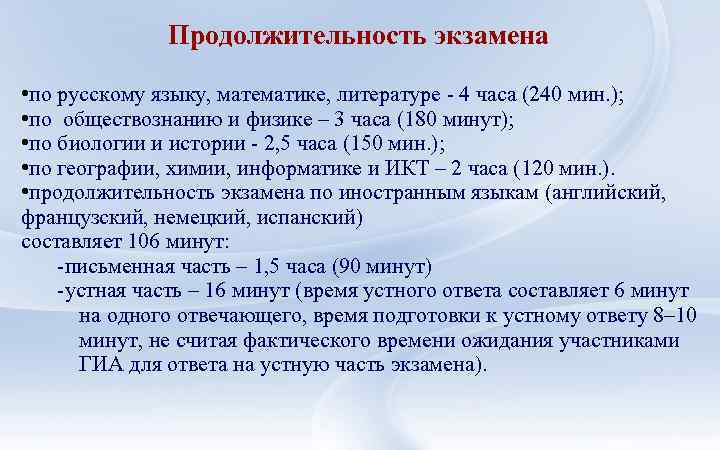 Продолжительность экзамена

•по русскому языку, математике, литературе - 4 часа (240 мин.);
•по  обществознанию и физике – 3 часа (180 минут);
•по биологии и истории - 2,5 часа (150 мин.);
•по географии, химии, информатике и ИКТ – 2 часа (120 мин.).
•продолжительность экзамена по иностранным языкам (английский, французский, немецкий, испанский)
составляет 106 минут:
-письменная часть – 1,5 часа (90 минут)
-устная часть – 16 минут (время устного ответа составляет 6 минут на одного отвечающего, время подготовки к устному ответу 8–10 минут, не считая фактического времени ожидания участниками ГИА для ответа на устную часть экзамена).